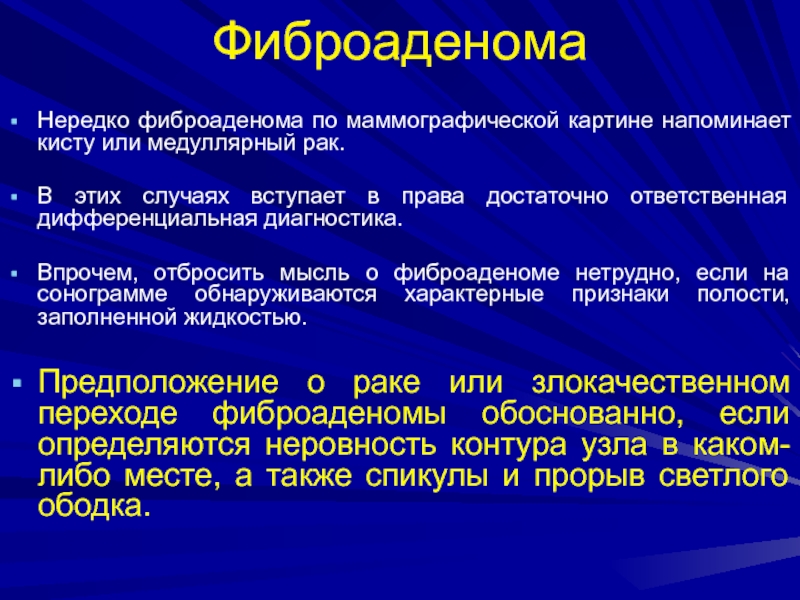 Фиброаденома

Нередко фиброаденома по маммографической картине напоминает кисту или медуллярный рак.

В этих случаях вступает в права достаточно ответственная дифференциальная диагностика.

Впрочем, отбросить мысль о фиброаденоме нетрудно, если на сонограмме обнаруживаются характерные признаки полости, заполненной жидкостью.

Предположение о раке или злокачественном переходе фиброаденомы обоснованно, если определяются неровность контура узла в каком-либо месте, а также спикулы и прорыв светлого ободка.